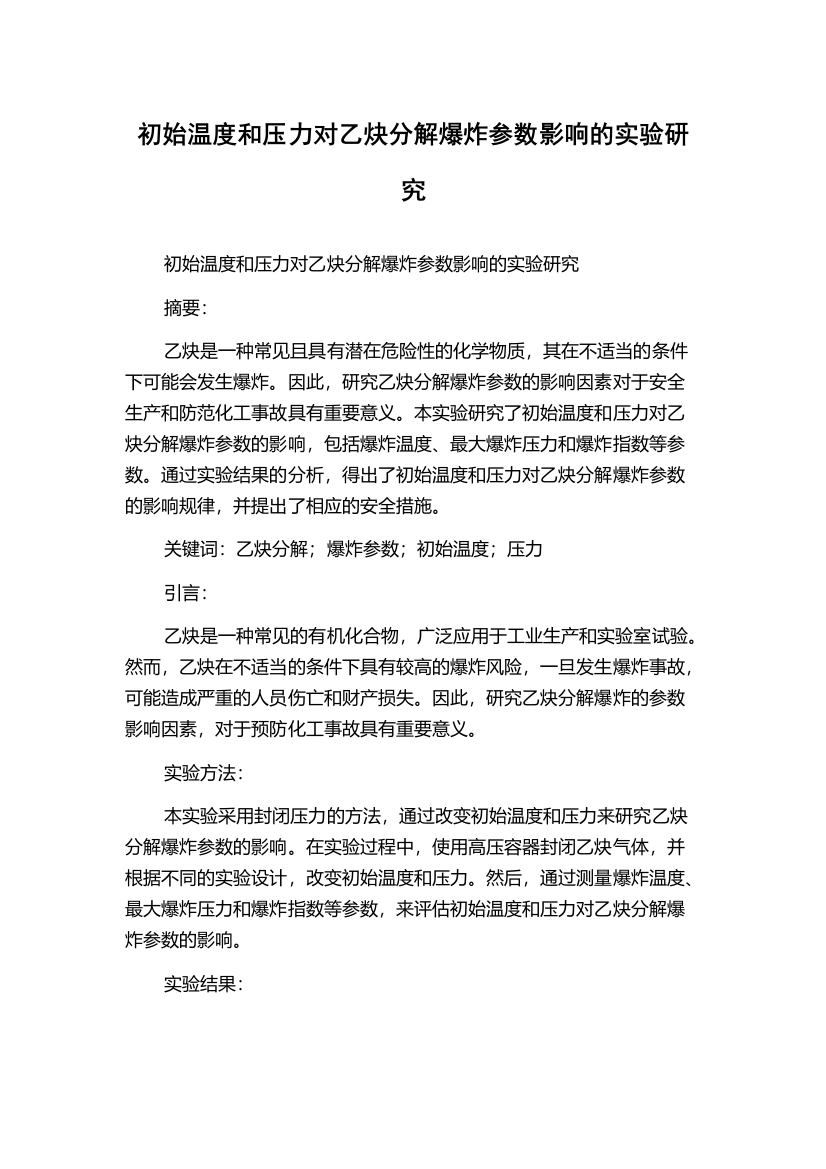 初始温度和压力对乙炔分解爆炸参数影响的实验研究

初始温度和压力对乙炔分解爆炸参数影响的实验研究

摘要：

乙炔是一种常见且具有潜在危险性的化学物质，其在不适当的条件下可能会发生爆炸。因此，研究乙炔分解爆炸参数的影响因素对于安全生产和防范化工事故具有重要意义。本实验研究了初始温度和压力对乙炔分解爆炸参数的影响，包括爆炸温度、最大爆炸压力和爆炸指数等参数。通过实验结果的分析，得出了初始温度和压力对乙炔分解爆炸参数的影响规律，并提出了相应的安全措施。

关键词：乙炔分解；爆炸参数；初始温度；压力

引言：

乙炔是一种常见的有机化合物，广泛应用于工业生产和实验室试验。然而，乙炔在不适当的条件下具有较高的爆炸风险，一旦发生爆炸事故，可能造成严重的人员伤亡和财产损失。因此，研究乙炔分解爆炸的参数影响因素，对于预防化工事故具有重要意义。

实验方法：

本实验采用封闭压力的方法，通过改变初始温度和压力来研究乙炔分解爆炸参数的影响。在实验过程中，使用高压容器封闭乙炔气体，并根据不同的实验设计，改变初始温度和压力。然后，通过测量爆炸温度、最大爆炸压力和爆炸指数等参数，来评估初始温度和压力对乙炔分解爆炸参数的影响。

实验结果：